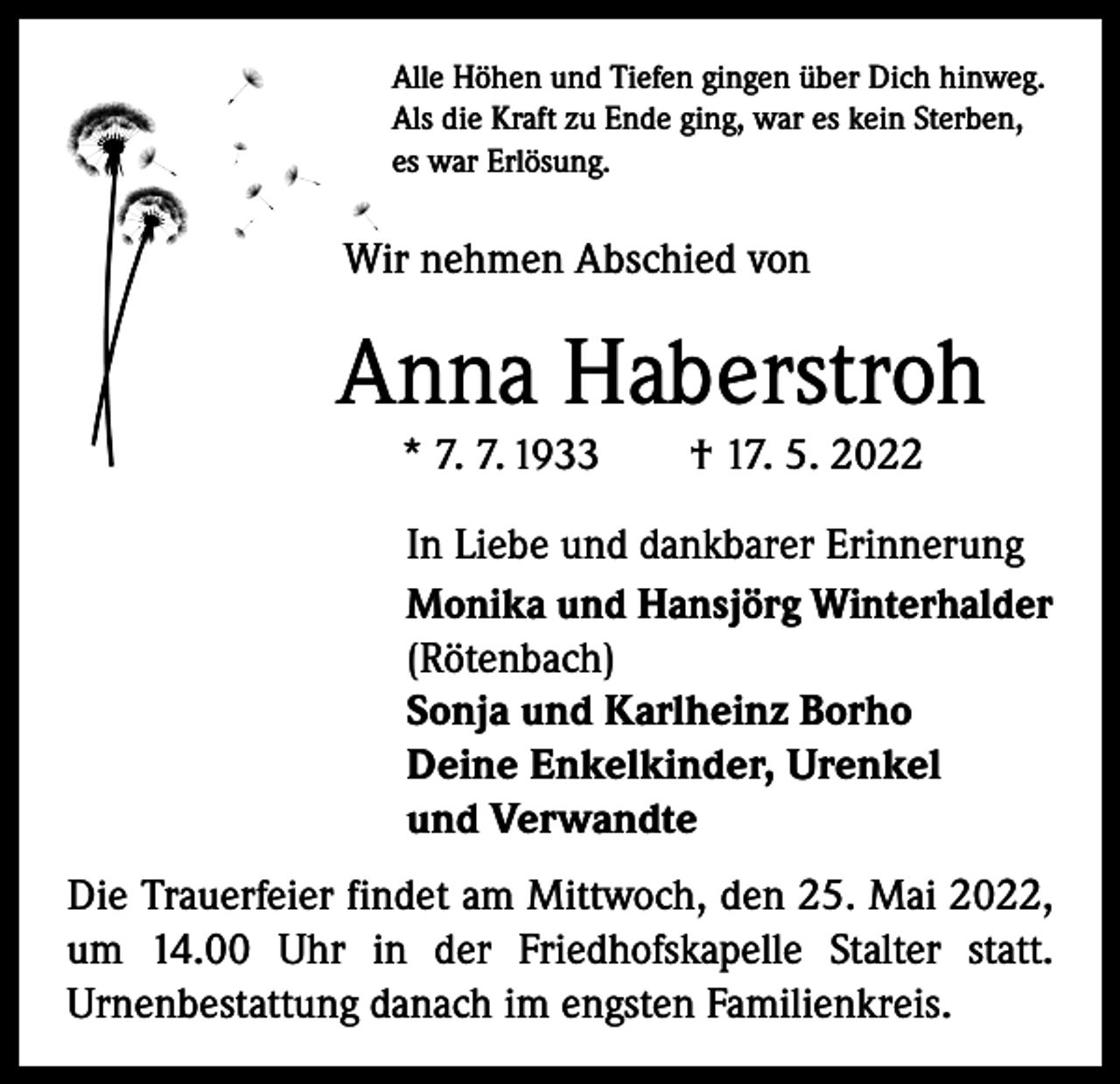 Alle Höhen und Tiefen gingen über Dich hinweg.
Als die Kraft zu Ende ging, war es kein Sterben,
es war Erlösung.

Wir nehmen Abschied von

Anna Haberstroh

* 7. 7. 1933 † 17. 5. 2022

In Liebe und dankbarer Erinnerung
Monika und Hansjörg Winterhalder
(Rötenbach)
Sonja und Karlheinz Borho
Deine Enkelkinder, Urenkel
und Verwandte

Die Trauerfeier findet am Mittwoch, den 25. Mai 2022, um 14.00 Uhr in der Friedhofskapelle Stalter statt. Urnenbestattung danach im engsten Familienkreis.